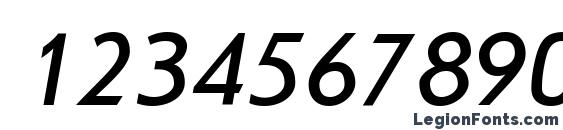 1234567890

LegionFonts.com